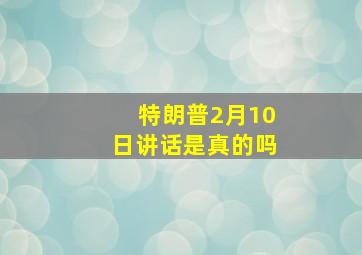 特朗普2月10日讲话是真的吗